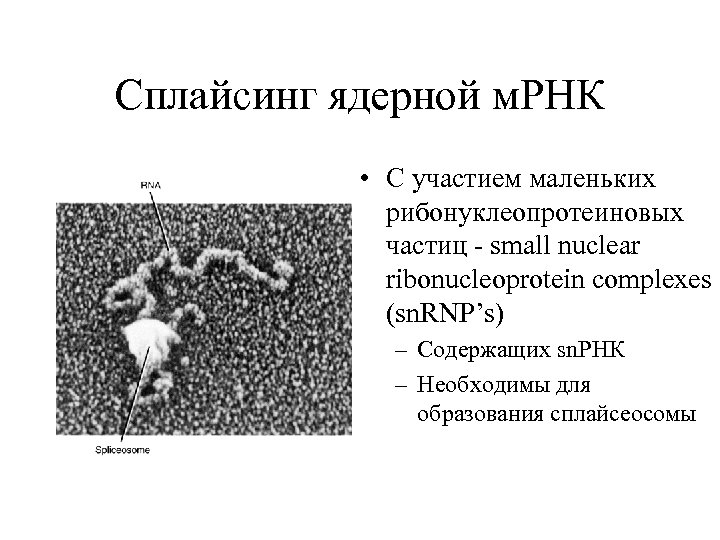 Сплайсинг ядерной мРНК

RNA

Spliceosome

• С участием маленьких рибонуклеопротеиновых частиц - small nuclear ribonucleoprotein complexes (snRNP's)

– Содержащих snРНК

– Необходимы для образования сплайсеосомы